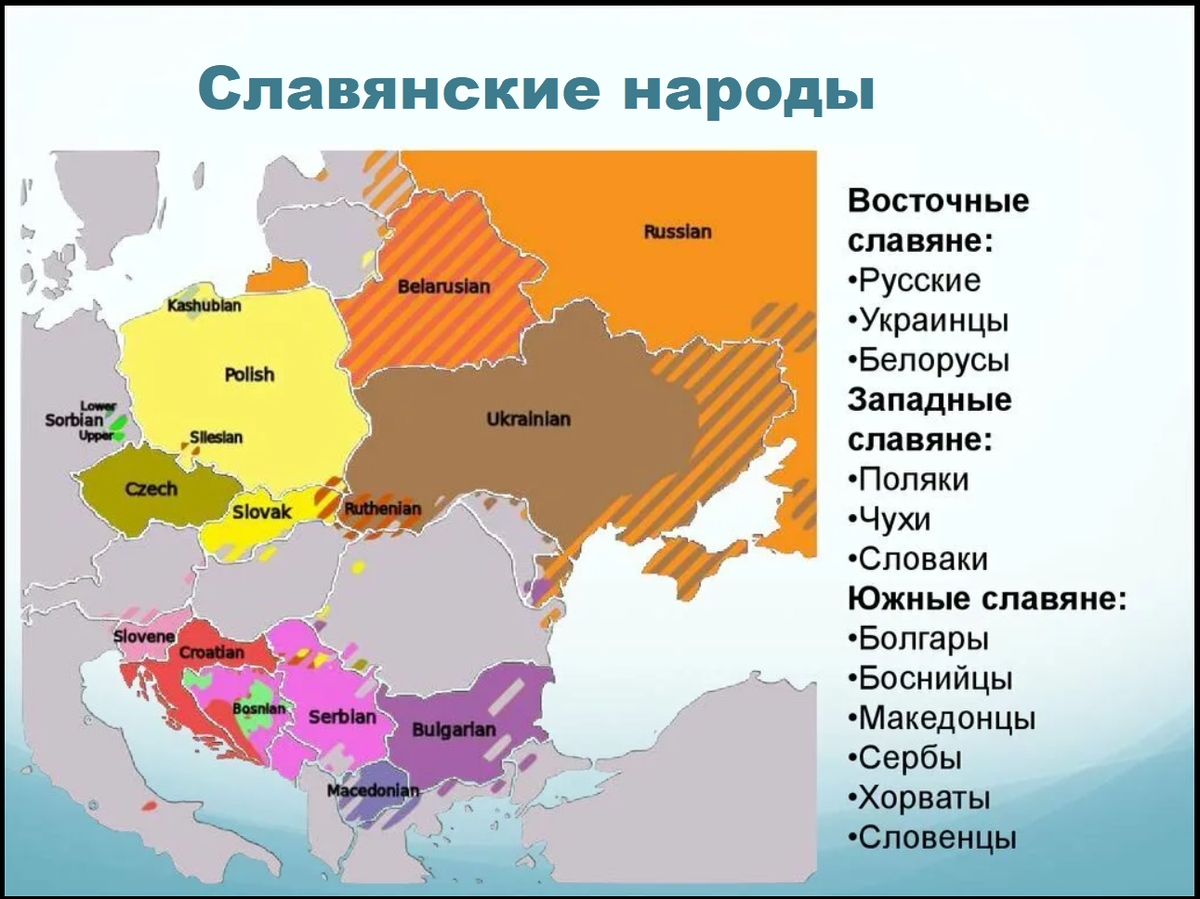 Славянские народы

Russian
Belarusian
Kashubian
Polish
Lower
Sorbian
Upper
Silesian
Ukrainian
Czech
Slovak
Ruthenian
Slovene
Croatian
Bosnian
Serbian
Bulgarian
Macedonian

Восточные славяне:
•Русские
•Украинцы
•Белорусы
Западные славяне:
•Поляки
•Чухи
•Словаки
Южные славяне:
•Болгары
•Боснийцы
•Македонцы
•Сербы
•Хорваты
•Словенцы